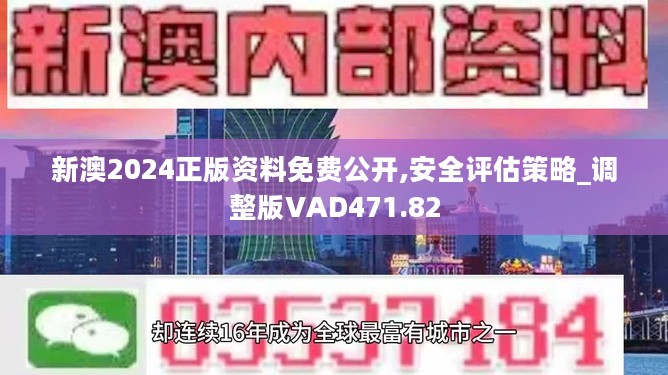 新澳内部资料

新澳2024正版资料免费公开,安全评估策略_调整版VAD471.82

03537184

却连续16年成为全球最富有城市之一